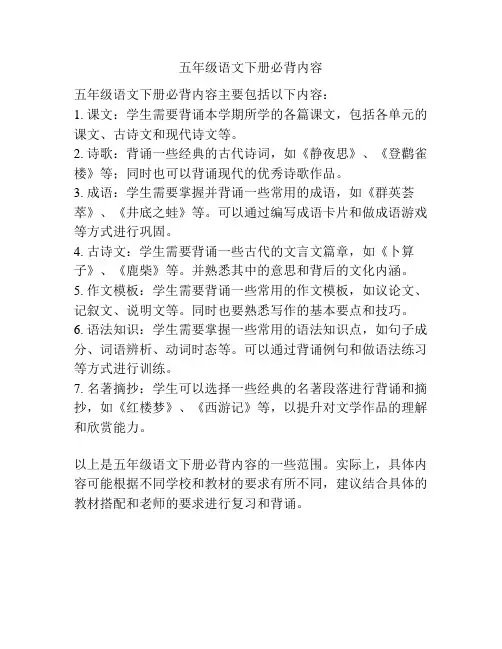 五年级语文下册必背内容

五年级语文下册必背内容主要包括以下内容：
1. 课文：学生需要背诵本学期所学的各篇课文，包括各单元的课文、古诗文和现代诗文等。
2. 诗歌：背诵一些经典的古代诗词，如《静夜思》、《登鹳雀楼》等；同时也可以背诵现代的优秀诗歌作品。
3. 成语：学生需要掌握并背诵一些常用的成语，如《群英荟萃》、《井底之蛙》等。可以通过编写成语卡片和做成语游戏等方式进行巩固。
4. 古诗文：学生需要背诵一些古代的文言文篇章，如《卜算子》、《鹿柴》等。并熟悉其中的意思和背后的文化内涵。
5. 作文模板：学生需要背诵一些常用的作文模板，如议论文、记叙文、说明文等。同时也要熟悉写作的基本要点和技巧。
6. 语法知识：学生需要掌握一些常用的语法知识点，如句子成分、词语辨析、动词时态等。可以通过背诵例句和做语法练习等方式进行训练。
7. 名著摘抄：学生可以选择一些经典的名著段落进行背诵和摘抄，如《红楼梦》、《西游记》等，以提升对文学作品的理解和欣赏能力。

以上是五年级语文下册必背内容的一些范围。实际上，具体内容可能根据不同学校和教材的要求有所不同，建议结合具体的教材搭配和老师的要求进行复习和背诵。